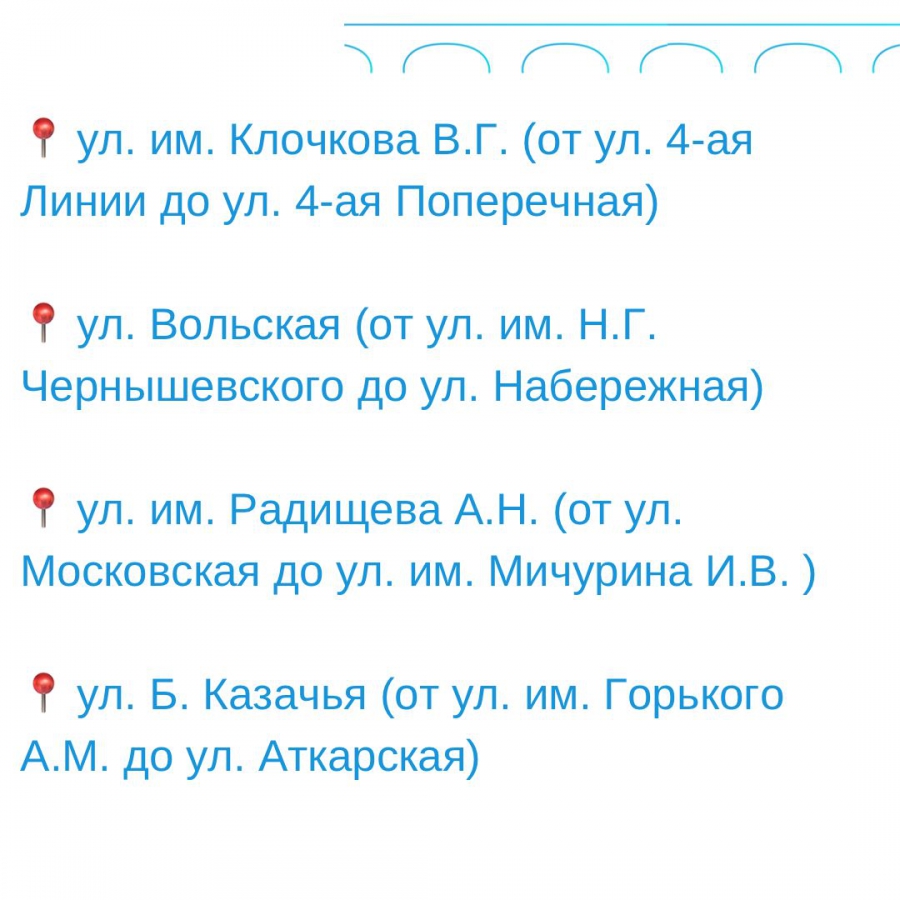 📍 ул. им. Клочкова В.Г. (от ул. 4-ая Линии до ул. 4-ая Поперечная)

📍 ул. Вольская (от ул. им. Н.Г. Чернышевского до ул. Набережная)

📍 ул. им. Радищева А.Н. (от ул. Московская до ул. им. Мичурина И.В. )

📍 ул. Б. Казачья (от ул. им. Горького А.М. до ул. Аткарская)